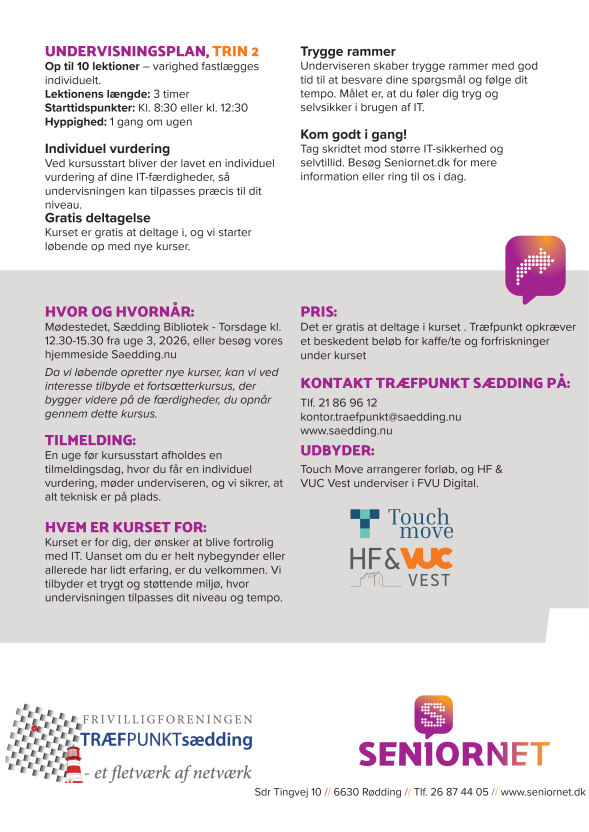 UNDERVISNINGSPLAN, TRIN 2
Op til 10 lektioner – varighed fastlægges individuelt.
Lektionens længde: 3 timer
Starttidspunkter: Kl. 8:30 eller kl. 12:30
Hyppighed: 1 gang om ugen

Individuel vurdering
Ved kursusstart bliver der lavet en individuel vurdering af dine IT-færdigheder, så undervisningen kan tilpasses præcis til dit niveau.

Gratis deltagelse
Kurset er gratis at deltage i, og vi starter løbende op med nye kurser.

Trygge rammer
Underviseren skaber trygge rammer med god tid til at besvare dine spørgsmål og følge dit tempo. Målet er, at du føler dig tryg og selvsikker i brugen af IT.

Kom godt i gang!
Tag skridtet mod større IT-sikkerhed og selvtillid. Besøg Seniornet.dk for mere information eller ring til os i dag.

HVOR OG HVORNÅR:
Mødestedet, Sædding Bibliotek - Torsdage kl. 12.30-15.30 fra uge 3, 2026, eller besøg vores hjemmeside Saedding.nu

Da vi løbende opretter nye kurser, kan vi ved interesse tilbyde et fortsætterkursus, der bygger videre på de færdigheder, du opnår gennem dette kursus.

TILMELDING:
En uge før kursusstart afholdes en tilmeldingsdag, hvor du får en individuel vurdering, møder underviseren, og vi sikrer, at alt teknisk er på plads.

HVEM ER KURSET FOR:
Kurset er for dig, der ønsker at blive fortrolig med IT. Uanset om du er helt nybegynder eller allerede har lidt erfaring, er du velkommen. Vi tilbyder et trygt og støttende miljø, hvor undervisningen tilpasses dit niveau og tempo.

PRIS:
Det er gratis at deltage i kurset . Træfpunkt opkræver et beskedent beløb for kaffe/te og forfriskninger under kurset

KONTAKT TRÆFPUNKT SÆDDING PÅ:
Tlf. 21 86 96 12
kontor.traefpunkt@saedding.nu
www.saedding.nu

UDBYDER:
Touch Move arrangerer forløb, og HF & VUC Vest underviser i FVU Digital.

Touch move
HF & VUC VEST

FRIVILLIGFORENINGEN
TRÆFPUNKTsædding
- et fletværk af netværk

SENIORNET
Sdr Tingvej 10 // 6630 Rødding // Tlf. 26 87 44 05 // www.seniornet.dk